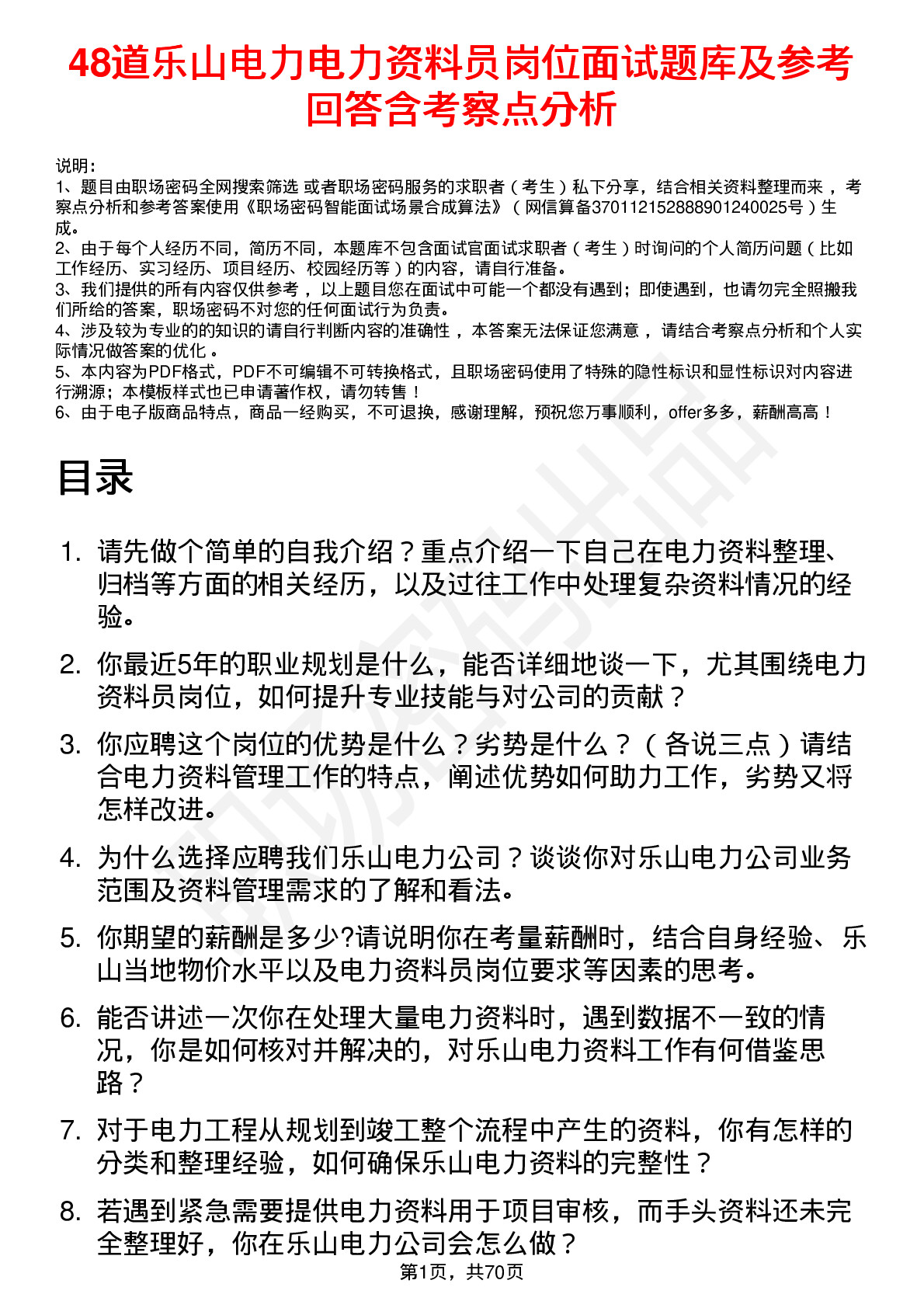 48道乐山电力电力资料员岗位面试题库及参考回答含考察点分析

说明：
1、题目由职场密码全网搜索筛选 或者职场密码服务的求职者（考生）私下分享，结合相关资料整理而来 ，考察点分析和参考答案使用《职场密码智能面试场景合成算法》（网信算备370112152888901240025号）生成。
2、由于每个人经历不同，简历不同，本题库不包含面试官面试求职者（考生）时询问的个人简历问题（比如工作经历、实习经历、项目经历、校园经历等）的内容，请自行准备。
3、我们提供的所有内容仅供参考 ，以上题目您在面试中可能一个都没有遇到；即使遇到，也请勿完全照搬我们所给的答案，职场密码不对您的任何面试行为负责。
4、涉及较为专业的的知识的请自行判断内容的准确性 ，本答案无法保证您满意 ，请结合考察点分析和个人实际情况做答案的优化 。
5、本内容为PDF格式，PDF不可编辑不可转换格式，且职场密码使用了特殊的隐性标识和显性标识对内容进行溯源；本模板样式也已申请著作权，请勿转售！
6、由于电子版商品特点，商品一经购买，不可退换，感谢理解，预祝您万事顺利，offer多多，薪酬高高！

目录

1. 请先做个简单的自我介绍？重点介绍一下自己在电力资料整理、归档等方面的相关经历，以及过往工作中处理复杂资料情况的经验。

2. 你最近5年的职业规划是什么，能否详细地谈一下，尤其围绕电力资料员岗位，如何提升专业技能与对公司的贡献？

3. 你应聘这个岗位的优势是什么？劣势是什么？（各说三点）请结合电力资料管理工作的特点，阐述优势如何助力工作，劣势又将怎样改进。

4. 为什么选择应聘我们乐山电力公司？谈谈你对乐山电力公司业务范围及资料管理需求的了解和看法。

5. 你期望的薪酬是多少?请说明你在考量薪酬时，结合自身经验、乐山当地物价水平以及电力资料员岗位要求等因素的思考。

6. 能否讲述一次你在处理大量电力资料时，遇到数据不一致的情况，你是如何核对并解决的，对乐山电力资料工作有何借鉴思路？

7. 对于电力工程从规划到竣工整个流程中产生的资料，你有怎样的分类和整理经验，如何确保乐山电力资料的完整性？

8. 若遇到紧急需要提供电力资料用于项目审核，而手头资料还未完全整理好，你在乐山电力公司会怎么做？

第1页，共70页